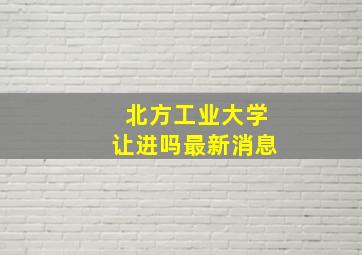 北方工业大学
让进吗最新消息